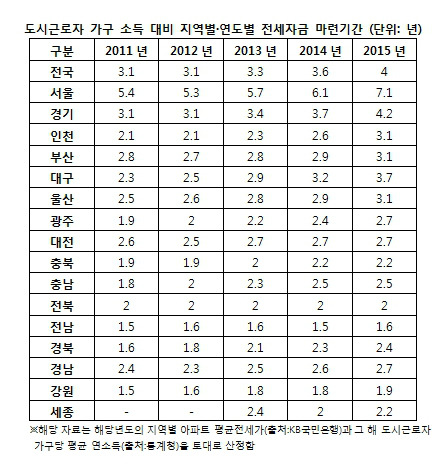 도시근로자 가구 소득 대비 지역별·연도별 전세자금 마련기간 (단위: 년)

| 구분 | 2011 년 | 2012 년 | 2013 년 | 2014 년 | 2015 년 |
|---|---|---|---|---|---|
| 전국 | 3.1 | 3.1 | 3.3 | 3.6 | 4 |
| 서울 | 5.4 | 5.3 | 5.7 | 6.1 | 7.1 |
| 경기 | 3.1 | 3.1 | 3.4 | 3.7 | 4.2 |
| 인천 | 2.1 | 2.1 | 2.3 | 2.6 | 3.1 |
| 부산 | 2.8 | 2.7 | 2.8 | 2.9 | 3.1 |
| 대구 | 2.3 | 2.5 | 2.9 | 3.2 | 3.7 |
| 울산 | 2.5 | 2.6 | 2.8 | 2.9 | 3.1 |
| 광주 | 1.9 | 2 | 2.2 | 2.4 | 2.7 |
| 대전 | 2.6 | 2.5 | 2.7 | 2.7 | 2.7 |
| 충북 | 1.9 | 1.9 | 2 | 2.2 | 2.2 |
| 충남 | 1.8 | 2 | 2.3 | 2.5 | 2.5 |
| 전북 | 2 | 2 | 2 | 2 | 2 |
| 전남 | 1.5 | 1.6 | 1.6 | 1.5 | 1.6 |
| 경북 | 1.6 | 1.8 | 2.1 | 2.3 | 2.4 |
| 경남 | 2.4 | 2.3 | 2.5 | 2.6 | 2.7 |
| 강원 | 1.5 | 1.6 | 1.8 | 1.8 | 1.9 |
| 세종 | - | - | 2.4 | 2 | 2.2 |

※해당 자료는 해당년도의 지역별 아파트 평균전세가(출처:KB국민은행)과 그 해 도시근로자 가구당 평균 연소득(출처:통계청)을 토대로 산정함